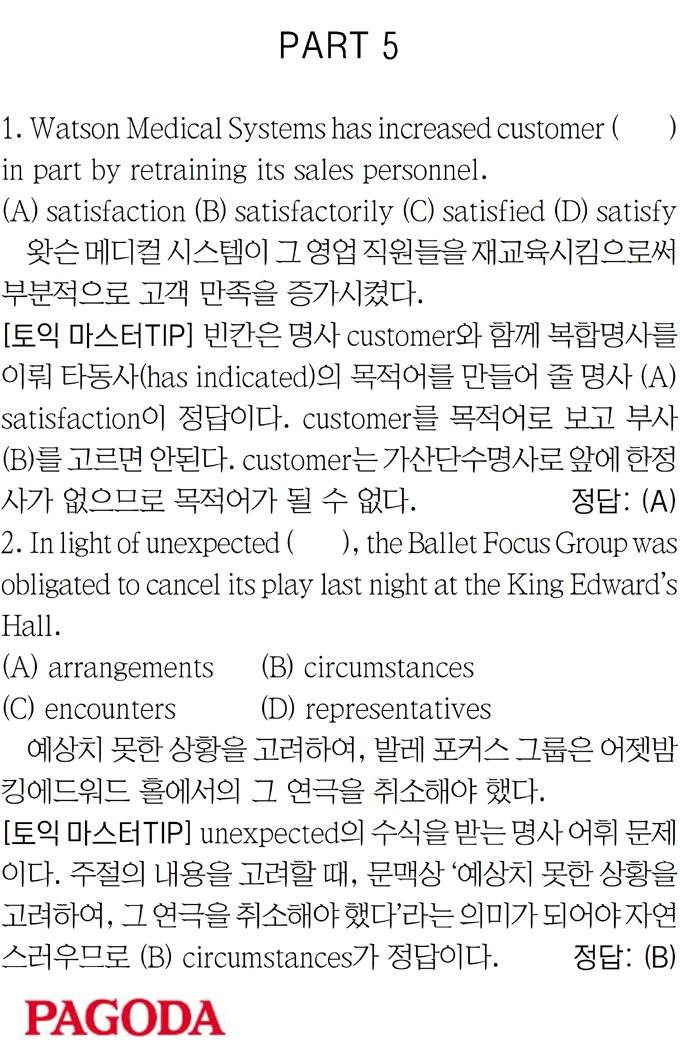 PART 5

1. Watson Medical Systems has increased customer ( ) in part by retraining its sales personnel.
(A) satisfaction (B) satisfactorily (C) satisfied (D) satisfy
왓슨 메디컬 시스템이 그 영업 직원들을 재교육시킴으로써 부분적으로 고객 만족을 증가시켰다.
[토익 마스터TIP] 빈칸은 명사 customer와 함께 복합명사를 이뤄 타동사(has indicated)의 목적어를 만들어 줄 명사 (A) satisfaction이 정답이다. customer를 목적어로 보고 부사 (B)를 고르면 안된다. customer는 가산단수명사로 앞에 한정사가 없으므로 목적어가 될 수 없다. 정답: (A)
2. In light of unexpected ( ), the Ballet Focus Group was obligated to cancel its play last night at the King Edward's Hall.
(A) arrangements (B) circumstances
(C) encounters (D) representatives
예상치 못한 상황을 고려하여, 발레 포커스 그룹은 어젯밤 킹에드워드 홀에서의 그 연극을 취소해야 했다.
[토익 마스터TIP] unexpected의 수식을 받는 명사 어휘 문제이다. 주절의 내용을 고려할 때, 문맥상 '예상치 못한 상황을 고려하여, 그 연극을 취소해야 했다'라는 의미가 되어야 자연스러우므로 (B) circumstances가 정답이다. 정답: (B)

PAGODA